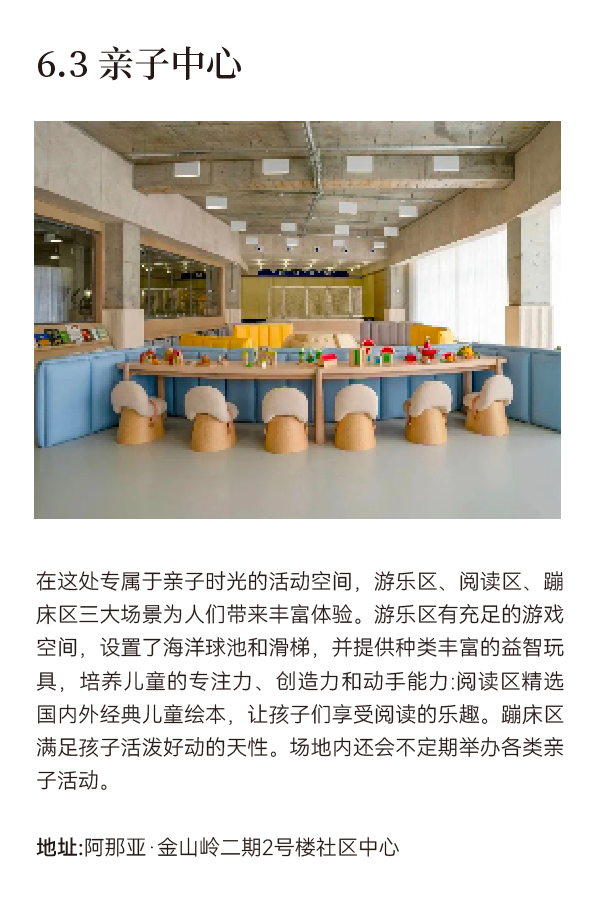 6.3 亲子中心

在这处专属于亲子时光的活动空间，游乐区、阅读区、蹦床区三大场景为人们带来丰富体验。游乐区有充足的游戏空间，设置了海洋球池和滑梯，并提供种类丰富的益智玩具，培养儿童的专注力、创造力和动手能力:阅读区精选国内外经典儿童绘本，让孩子们享受阅读的乐趣。蹦床区满足孩子活泼好动的天性。场地内还会不定期举办各类亲子活动。

地址:阿那亚·金山岭二期2号楼社区中心